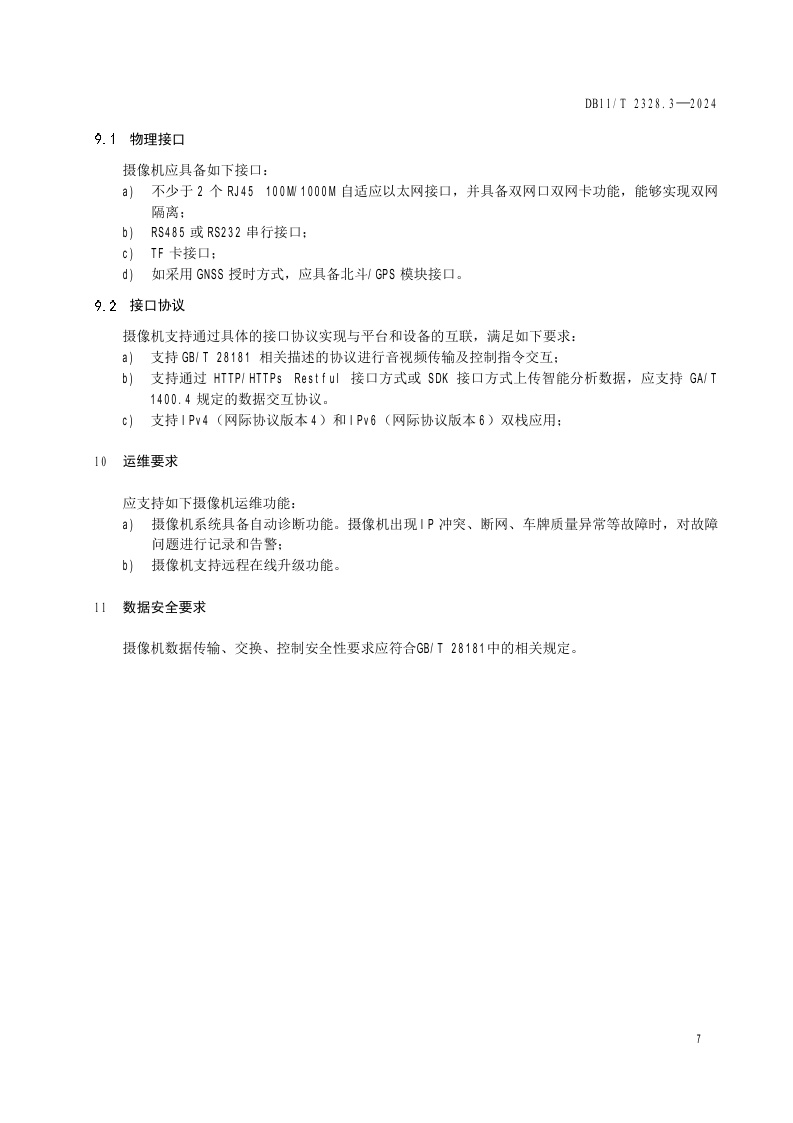 DB11/T 2328.3—2024

9.1 物理接口

摄像机应具备如下接口：

a) 不少于 2 个 RJ45 100M/1000M 自适应以太网接口，并具备双网口双网卡功能，能够实现双网隔离；

b) RS485 或 RS232 串行接口；

c) TF 卡接口；

d) 如采用 GNSS 授时方式，应具备北斗/GPS 模块接口。

9.2 接口协议

摄像机支持通过具体的接口协议实现与平台和设备的互联，满足如下要求：

a) 支持 GB/T 28181 相关描述的协议进行音视频传输及控制指令交互；

b) 支持通过 HTTP/HTTPs Restful 接口方式或 SDK 接口方式上传智能分析数据，应支持 GA/T 1400.4 规定的数据交互协议。

c) 支持 IPv4（网际协议版本 4）和 IPv6（网际协议版本 6）双栈应用；

10 运维要求

应支持如下摄像机运维功能：

a) 摄像机系统具备自动诊断功能。摄像机出现 IP 冲突、断网、车牌质量异常等故障时，对故障问题进行记录和告警；

b) 摄像机支持远程在线升级功能。

11 数据安全要求

摄像机数据传输、交换、控制安全性要求应符合GB/T 28181中的相关规定。

7